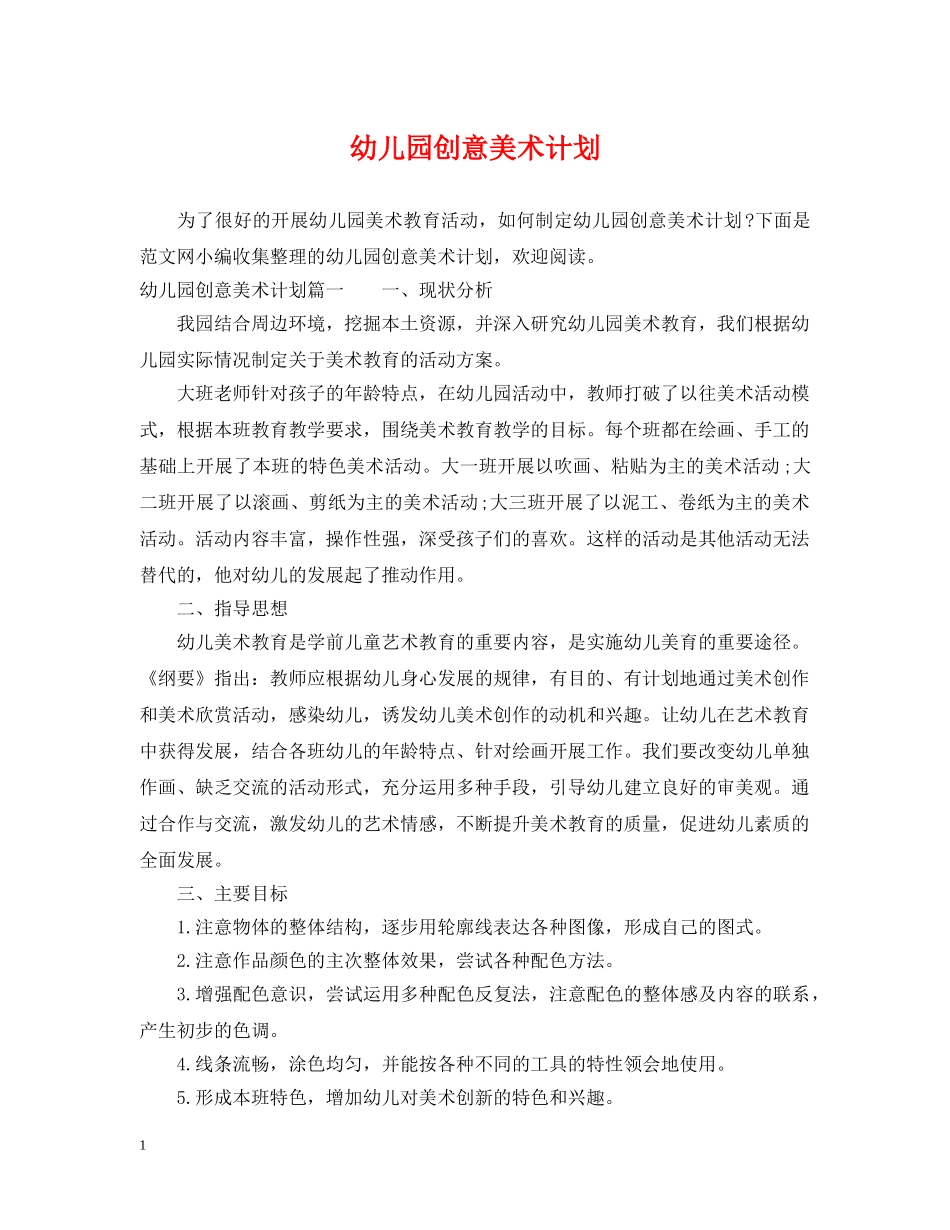 幼儿园创意美术计划

为了很好的开展幼儿园美术教育活动，如何制定幼儿园创意美术计划?下面是范文网小编收集整理的幼儿园创意美术计划，欢迎阅读。

幼儿园创意美术计划篇一　　一、现状分析

我园结合周边环境，挖掘本土资源，并深入研究幼儿园美术教育，我们根据幼儿园实际情况制定关于美术教育的活动方案。

大班老师针对孩子的年龄特点，在幼儿园活动中，教师打破了以往美术活动模式，根据本班教育教学要求，围绕美术教育教学的目标。每个班都在绘画、手工的基础上开展了本班的特色美术活动。大一班开展以吹画、粘贴为主的美术活动;大二班开展了以滚画、剪纸为主的美术活动;大三班开展了以泥工、卷纸为主的美术活动。活动内容丰富，操作性强，深受孩子们的喜欢。这样的活动是其他活动无法替代的，他对幼儿的发展起了推动作用。

二、指导思想

幼儿美术教育是学前儿童艺术教育的重要内容，是实施幼儿美育的重要途径。《纲要》指出：教师应根据幼儿身心发展的规律，有目的、有计划地通过美术创作和美术欣赏活动，感染幼儿，诱发幼儿美术创作的动机和兴趣。让幼儿在艺术教育中获得发展，结合各班幼儿的年龄特点、针对绘画开展工作。我们要改变幼儿单独作画、缺乏交流的活动形式，充分运用多种手段，引导幼儿建立良好的审美观。通过合作与交流，激发幼儿的艺术情感，不断提升美术教育的质量，促进幼儿素质的全面发展。

三、主要目标

1.注意物体的整体结构，逐步用轮廓线表达各种图像，形成自己的图式。

2.注意作品颜色的主次整体效果，尝试各种配色方法。

3.增强配色意识，尝试运用多种配色反复法，注意配色的整体感及内容的联系，产生初步的色调。

4.线条流畅，涂色均匀，并能按各种不同的工具的特性领会地使用。

5.形成本班特色，增加幼儿对美术创新的特色和兴趣。

1